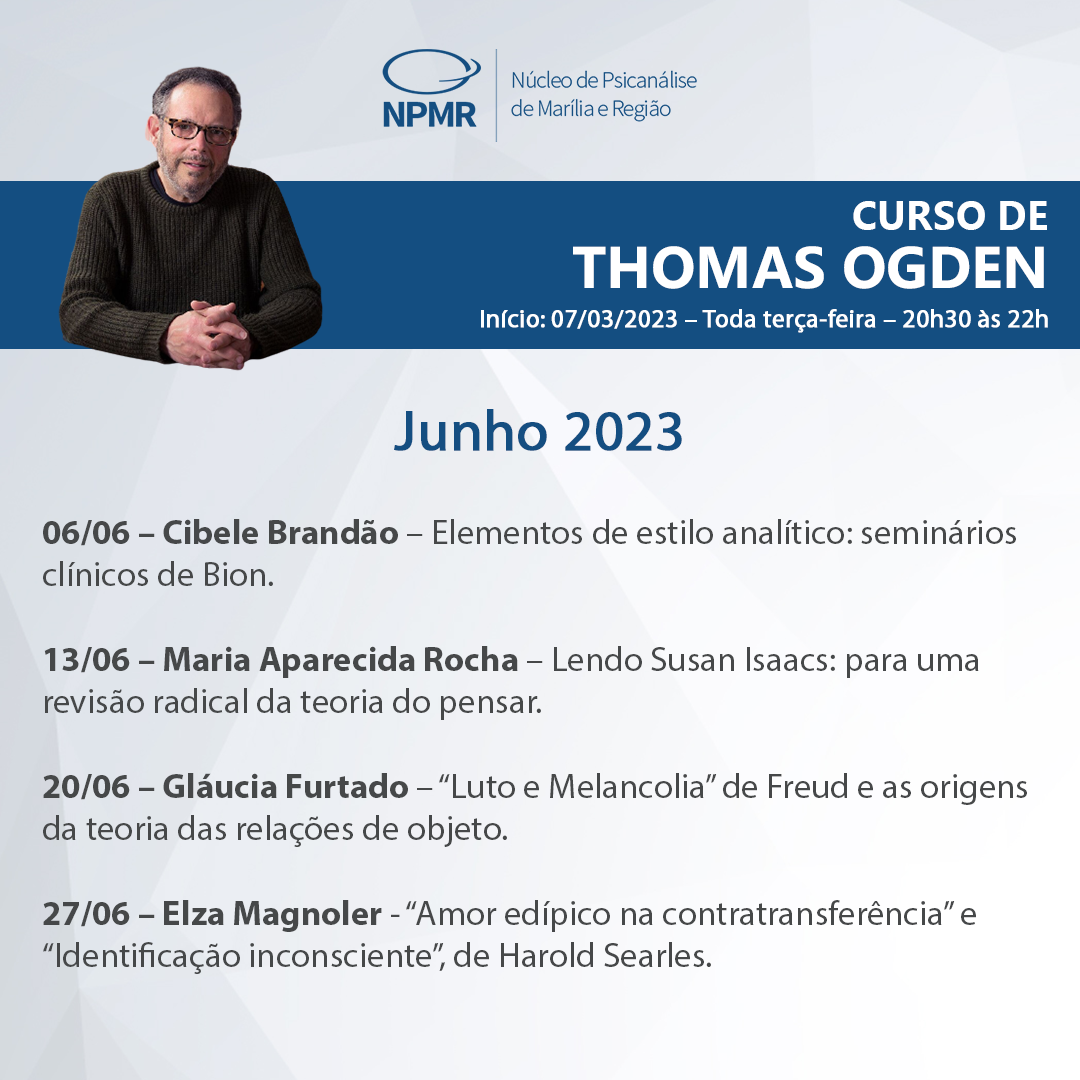 NPMR
Núcleo de Psicanálise de Marília e Região

CURSO DE
THOMAS OGDEN
Início: 07/03/2023 – Toda terça-feira – 20h30 às 22h

Junho 2023

06/06 – Cibele Brandão – Elementos de estilo analítico: seminários clínicos de Bion.

13/06 – Maria Aparecida Rocha – Lendo Susan Isaacs: para uma revisão radical da teoria do pensar.

20/06 – Gláucia Furtado – “Luto e Melancolia” de Freud e as origens da teoria das relações de objeto.

27/06 – Elza Magnoler - “Amor edípico na contratransferência” e “Identificação inconsciente”, de Harold Searles.